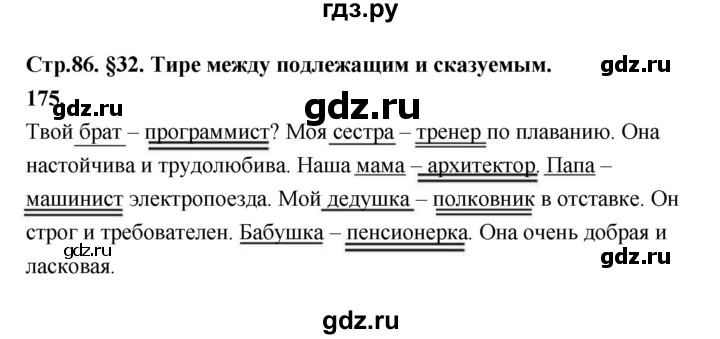 гдз.ру

Стр.86. §32. Тире между подлежащим и сказуемым. gdz.ru

175 gdz.ru gdz.ru

Твой брат – программист? Моя сестра – тренер по плаванию. Она настойчива и трудолюбива. Наша мама – архитектор. Папа – машинист электропоезда. Мой дедушка – полковник в отставке. Он строг и требователен. Бабушка – пенсионерка. Она очень добрая и ласковая.

gdz.ru gdz.ru

gdz.ru